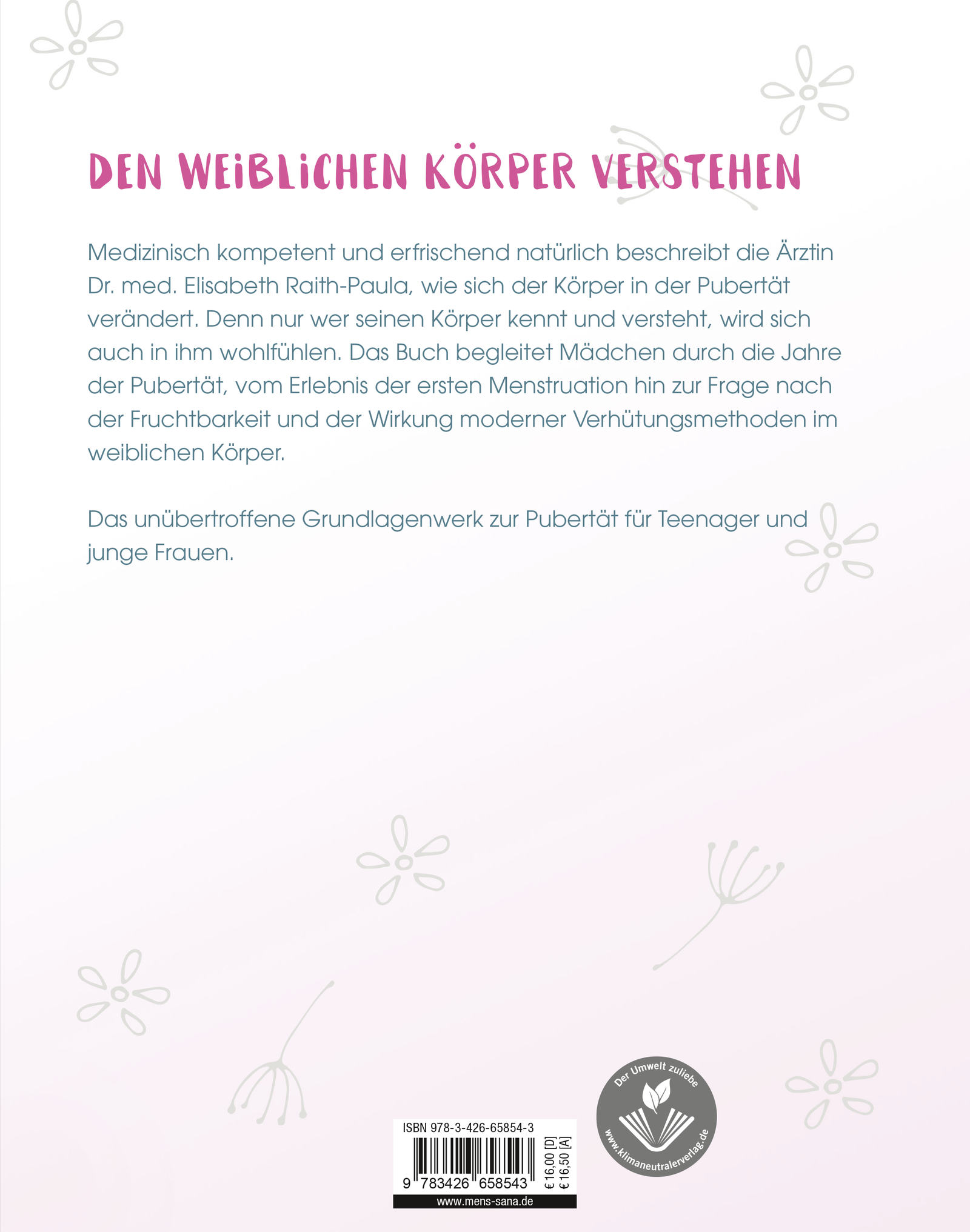 DEN WEIBLICHEN KÖRPER VERSTEHEN

Medizinisch kompetent und erfrischend natürlich beschreibt die Ärztin Dr. med. Elisabeth Raith-Paula, wie sich der Körper in der Pubertät verändert. Denn nur wer seinen Körper kennt und versteht, wird sich auch in ihm wohlfühlen. Das Buch begleitet Mädchen durch die Jahre der Pubertät, vom Erlebnis der ersten Menstruation hin zur Frage nach der Fruchtbarkeit und der Wirkung moderner Verhütungsmethoden im weiblichen Körper.

Das unübertroffene Grundlagenwerk zur Pubertät für Teenager und junge Frauen.

ISBN 978-3-426-65854-3

9 783426 658543

€ 16,00 [D]
€ 16,50 [A]

www.mens-sana.de

Der Umwelt zuliebe
www.klimaneutralerverlag.de